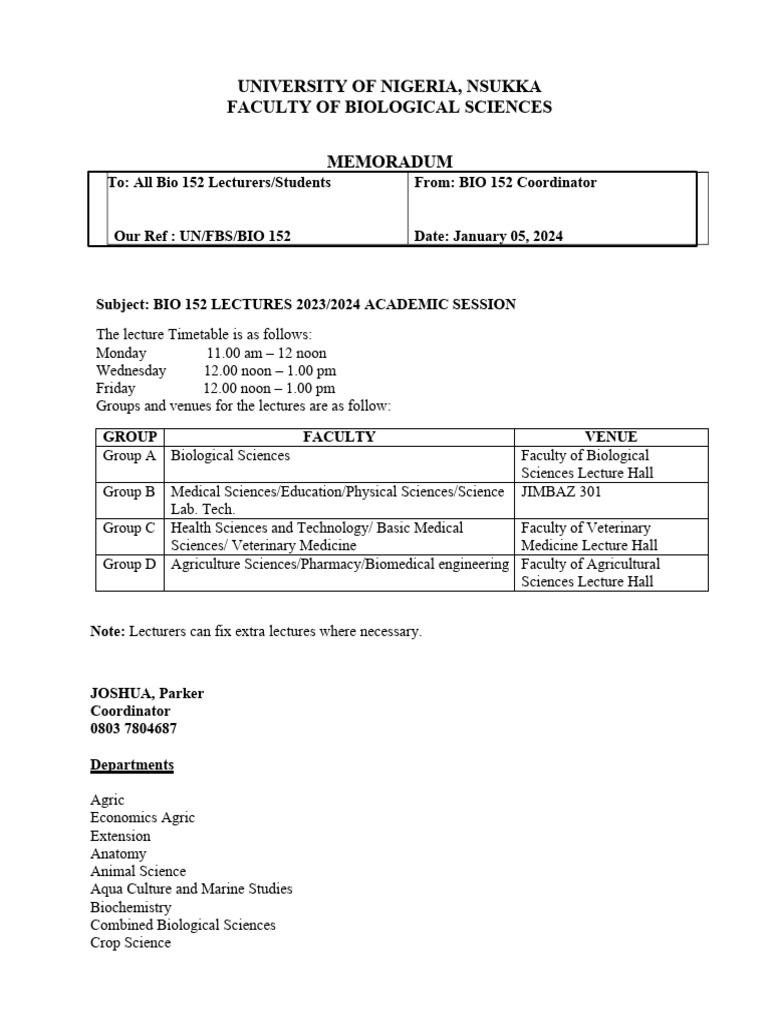 UNIVERSITY OF NIGERIA, NSUKKA
FACULTY OF BIOLOGICAL SCIENCES

MEMORADUM

| To: All Bio 152 Lecturers/Students | From: BIO 152 Coordinator |
|---|---|
| Our Ref : UN/FBS/BIO 152 | Date: January 05, 2024 |

Subject: BIO 152 LECTURES 2023/2024 ACADEMIC SESSION

The lecture Timetable is as follows:
Monday 11.00 am – 12 noon
Wednesday 12.00 noon – 1.00 pm
Friday 12.00 noon – 1.00 pm
Groups and venues for the lectures are as follow:

| GROUP | FACULTY | VENUE |
|---|---|---|
| Group A | Biological Sciences | Faculty of Biological Sciences Lecture Hall |
| Group B | Medical Sciences/Education/Physical Sciences/Science Lab. Tech. | JIMBAZ 301 |
| Group C | Health Sciences and Technology/ Basic Medical Sciences/ Veterinary Medicine | Faculty of Veterinary Medicine Lecture Hall |
| Group D | Agriculture Sciences/Pharmacy/Biomedical engineering | Faculty of Agricultural Sciences Lecture Hall |

Note: Lecturers can fix extra lectures where necessary.

JOSHUA, Parker
Coordinator
0803 7804687

Departments

Agric
Economics Agric
Extension
Anatomy
Animal Science
Aqua Culture and Marine Studies
Biochemistry
Combined Biological Sciences
Crop Science